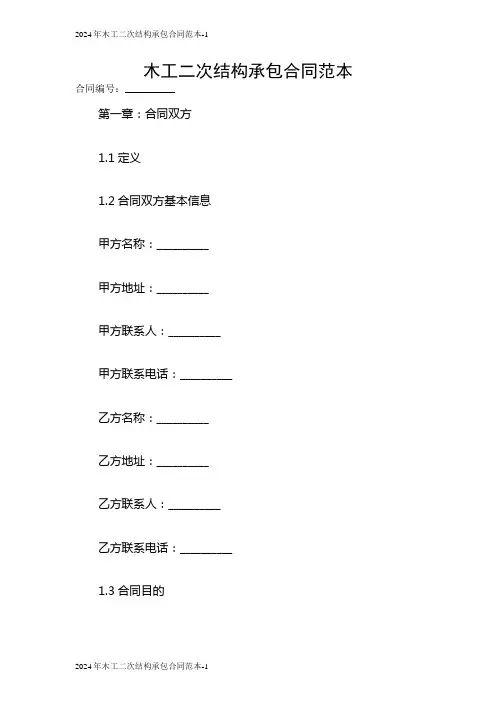 2024年木工二次结构承包合同范本-1

木工二次结构承包合同范本

合同编号：_________

第一章：合同双方

1.1 定义

1.2 合同双方基本信息

甲方名称：_________

甲方地址：_________

甲方联系人：_________

甲方联系电话：_________

乙方名称：_________

乙方地址：_________

乙方联系人：_________

乙方联系电话：_________

1.3 合同目的

2024年木工二次结构承包合同范本-1